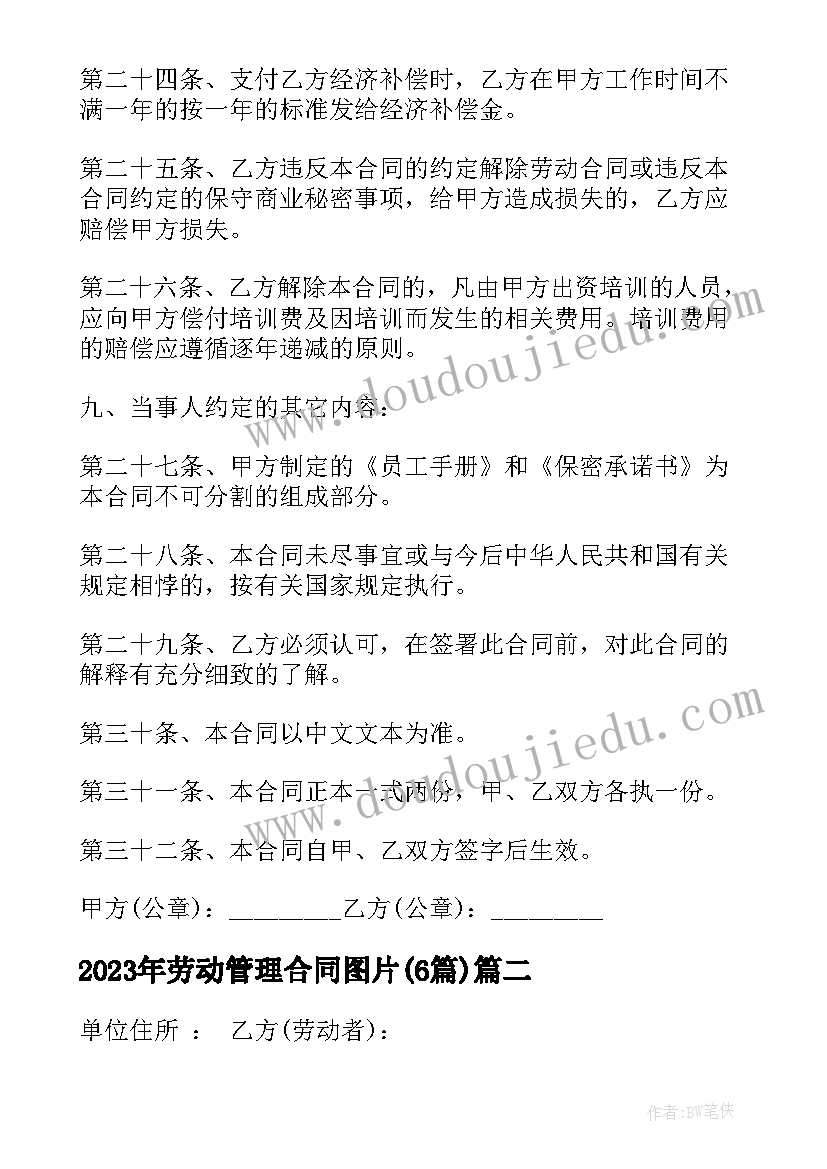 第二十四条、支付乙方经济补偿时，乙方在甲方工作时间不满一年的按一年的标准发给经济补偿金。

第二十五条、乙方违反本合同的约定解除劳动合同或违反本合同约定的保守商业秘密事项，给甲方造成损失的，乙方应赔偿甲方损失。

第二十六条、乙方解除本合同的，凡由甲方出资培训的人员，应向甲方偿付培训费及因培训而发生的相关费用。培训费用的赔偿应遵循逐年递减的原则。

九、当事人约定的其它内容：

第二十七条、甲方制定的《员工手册》和《保密承诺书》为本合同不可分割的组成部分。

第二十八条、本合同未尽事宜或与今后中华人民共和国有关规定相悖的，按有关国家规定执行。

第二十九条、乙方必须认可，在签署此合同前，对此合同的解释有充分细致的了解。

第三十条、本合同以中文文本为准。

第三十一条、本合同正本一式两份，甲、乙双方各执一份。

第三十二条、本合同自甲、乙双方签字后生效。

甲方(公章)：_________乙方(公章)：_________

2023年劳动管理合同图片(6篇)篇二

单位住所 ： 乙方(劳动者)：

www.doudoujiedu.com

www.doudoujiedu.com

作者:BW笔侠